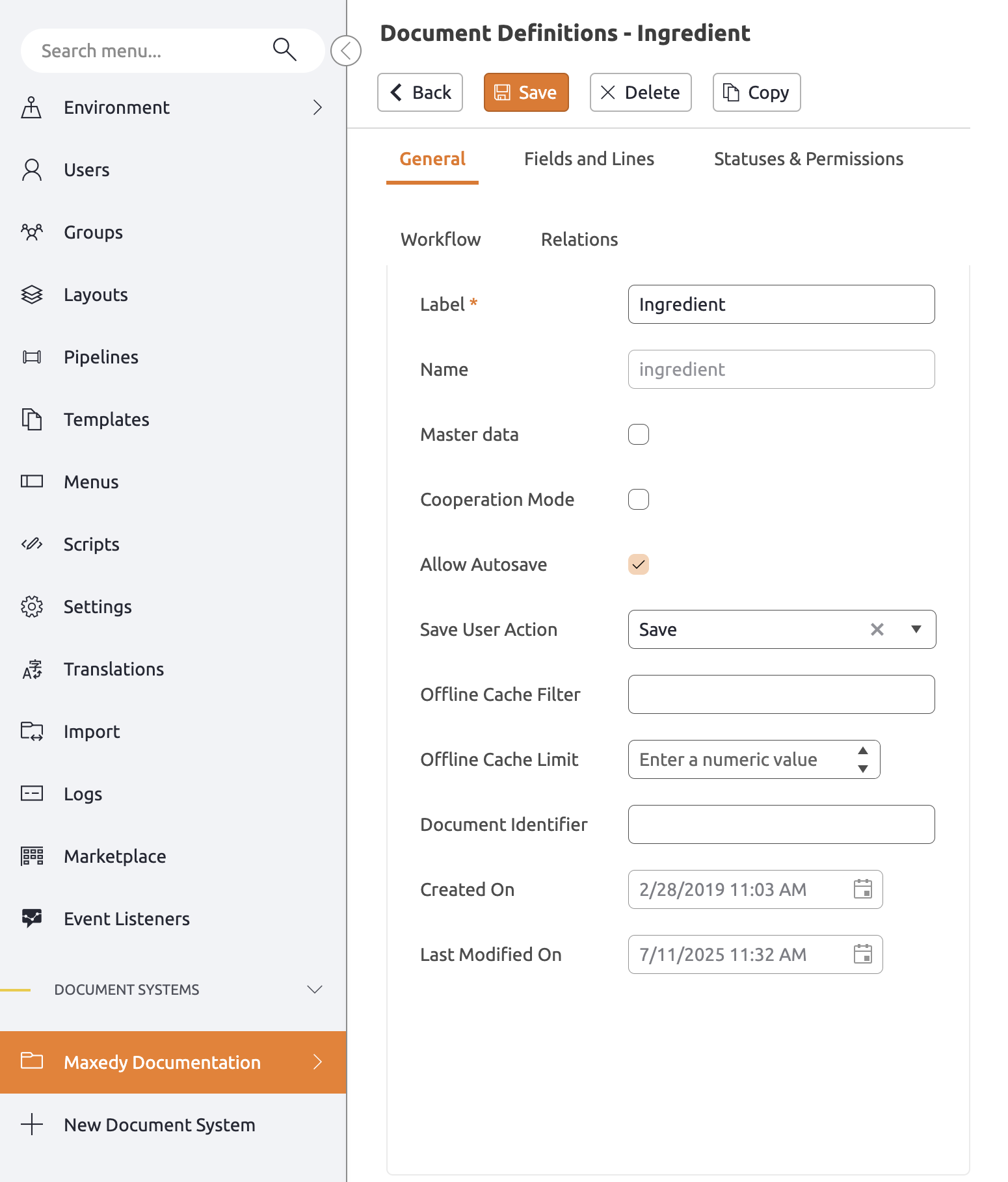 Search menu...

Environment

Users

Groups

Layouts

Pipelines

Templates

Menus

Scripts

Settings

Translations

Import

Logs

Marketplace

Event Listeners

DOCUMENT SYSTEMS

Maxedy Documentation

New Document System

Document Definitions - Ingredient

Back Save Delete Copy

General Fields and Lines Statuses & Permissions

Workflow Relations

Label * Ingredient

Name ingredient

Master data

Cooperation Mode

Allow Autosave

Save User Action Save

Offline Cache Filter

Offline Cache Limit Enter a numeric value

Document Identifier

Created On 2/28/2019 11:03 AM

Last Modified On 7/11/2025 11:32 AM